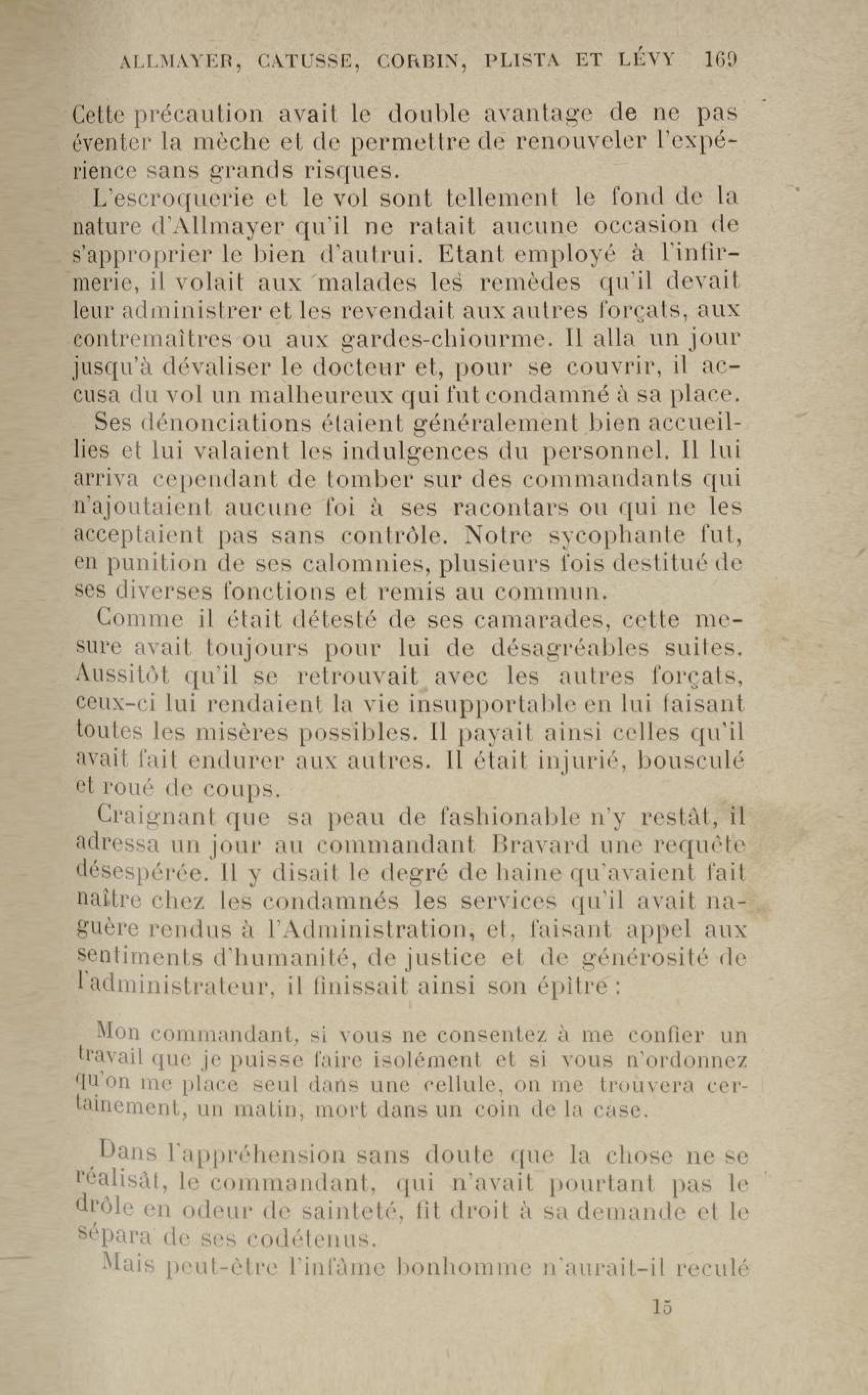 ALLMAYER, CATUSSE, CORBIN, PLISTA ET LÉVY 169

Cette précaution avait le double avantage de ne pas éventer la mèche et de permettre de renouveler l'expérience sans grands risques.

L'escroquerie et le vol sont tellement le fond de la nature d'Allmayer qu'il ne ratait aucune occasion de s'approprier le bien d'autrui. Etant employé à l'infirmerie, il volait aux malades les remèdes qu'il devait leur administrer et les revendait aux autres forçats, aux contremaîtres ou aux gardes-chiourme. Il alla un jour jusqu'à dévaliser le docteur et, pour se couvrir, il accusa du vol un malheureux qui fut condamné à sa place.

Ses dénonciations étaient généralement bien accueillies et lui valaient les indulgences du personnel. Il lui arriva cependant de tomber sur des commandants qui n'ajoutaient aucune foi à ses racontars ou qui ne les acceptaient pas sans contrôle. Notre sycophante fut, en punition de ses calomnies, plusieurs fois destitué de ses diverses fonctions et remis au commun.

Comme il était détesté de ses camarades, cette mesure avait toujours pour lui de désagréables suites. Aussitôt qu'il se retrouvait avec les autres forçats, ceux-ci lui rendaient la vie insupportable en lui faisant toutes les misères possibles. Il payait ainsi celles qu'il avait fait endurer aux autres. Il était injurié, bousculé et roué de coups.

Craignant que sa peau de fashionable n'y restât, il adressa un jour au commandant Bravard une requête désespérée. Il y disait le degré de haine qu'avaient fait naître chez les condamnés les services qu'il avait naguère rendus à l'Administration, et, faisant appel aux sentiments d'humanité, de justice et de générosité de l'administrateur, il finissait ainsi son épître :

Mon commandant, si vous ne consentez à me confier un travail que je puisse faire isolément et si vous n'ordonnez qu'on me place seul dans une cellule, on me trouvera certainement, un matin, mort dans un coin de la case.

Dans l'appréhension sans doute que la chose ne se réalisât, le commandant, qui n'avait pourtant pas le drôle en odeur de sainteté, fit droit à sa demande et le sépara de ses codétenus.

Mais peut-être l'infâme bonhomme n'aurait-il reculé

15